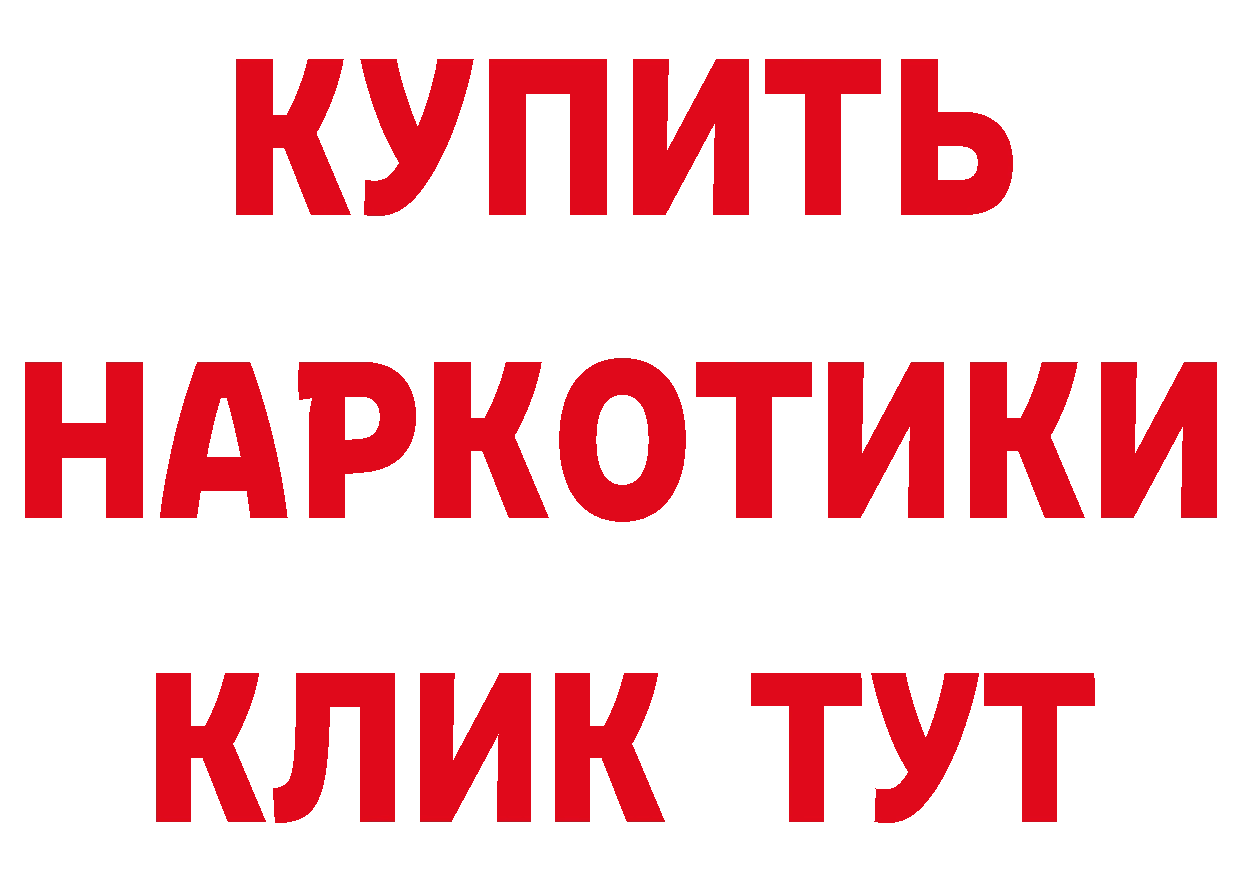 КУПИТЬ НАРКОТИКИ КЛИК ТУТ